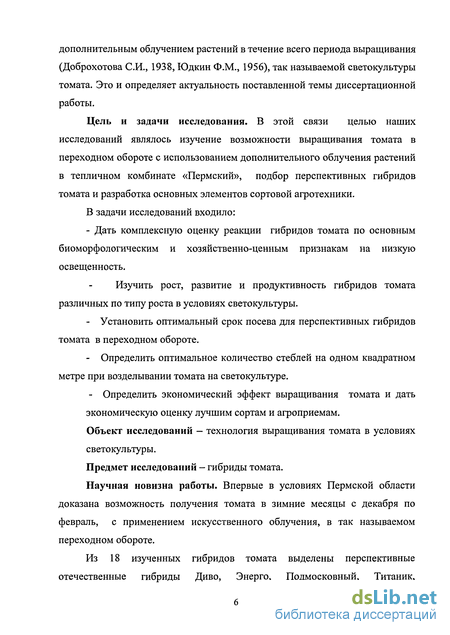 дополнительным облучением растений в течение всего периода выращивания (Доброхотова С.И., 1938, Юдкин Ф.М., 1956), так называемой светокультуры томата. Это и определяет актуальность поставленной темы диссертационной работы.

Цель и задачи исследования. В этой связи целью наших исследований являлось изучение возможности выращивания томата в переходном обороте с использованием дополнительного облучения растений в тепличном комбинате «Пермский», подбор перспективных гибридов томата и разработка основных элементов сортовой агротехники.

В задачи исследований входило:

- Дать комплексную оценку реакции гибридов томата по основным биоморфологическим и хозяйственно-ценным признакам на низкую освещенность.

- Изучить рост, развитие и продуктивность гибридов томата различных по типу роста в условиях светокультуры.

- Установить оптимальный срок посева для перспективных гибридов томата в переходном обороте.

- Определить оптимальное количество стеблей на одном квадратном метре при возделывании томата на светокультуре.

- Определить экономический эффект выращивания томата и дать экономическую оценку лучшим сортам и агроприемам.

Объект исследований – технология выращивания томата в условиях светокультуры.

Предмет исследований – гибриды томата.

Научная новизна работы. Впервые в условиях Пермской области доказана возможность получения томата в зимние месяцы с декабря по февраль, с применением искусственного облучения, в так называемом переходном обороте.

Из 18 изученных гибридов томата выделены перспективные отечественные гибриды Диво, Энерго, Подмосковный, Титаник,

6

dsLib.net
библиотека диссертаций